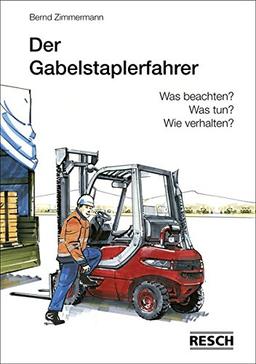 Bernd Zimmermann

Der Gabelstaplerfahrer

Was beachten?
Was tun?
Wie verhalten?

RESCH